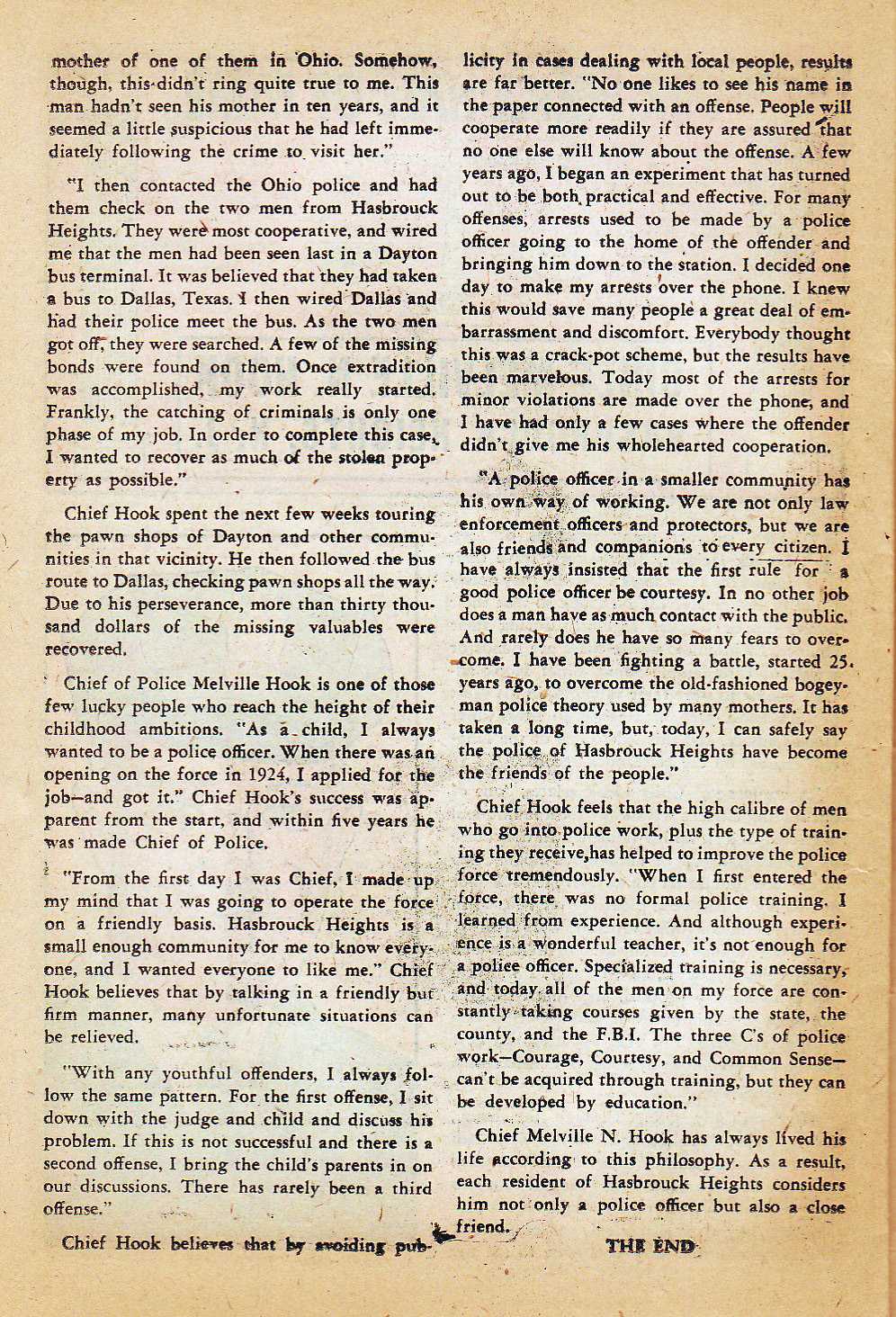 mother of one of them in Ohio. Somehow, though, this didn't ring quite true to me. This man hadn't seen his mother in ten years, and it seemed a little suspicious that he had left immediately following the crime to visit her."

"I then contacted the Ohio police and had them check on the two men from Hasbrouck Heights. They were most cooperative, and wired me that the men had been seen last in a Dayton bus terminal. It was believed that they had taken a bus to Dallas, Texas. I then wired Dallas and had their police meet the bus. As the two men got off, they were searched. A few of the missing bonds were found on them. Once extradition was accomplished, my work really started. Frankly, the catching of criminals is only one phase of my job. In order to complete this case, I wanted to recover as much of the stolen property as possible."

Chief Hook spent the next few weeks touring the pawn shops of Dayton and other communities in that vicinity. He then followed the bus route to Dallas, checking pawn shops all the way. Due to his perseverance, more than thirty thousand dollars of the missing valuables were recovered.

Chief of Police Melville Hook is one of those few lucky people who reach the height of their childhood ambitions. "As a child, I always wanted to be a police officer. When there was an opening on the force in 1924, I applied for the job—and got it." Chief Hook's success was apparent from the start, and within five years he was made Chief of Police.

"From the first day I was Chief, I made up my mind that I was going to operate the force on a friendly basis. Hasbrouck Heights is a small enough community for me to know everyone, and I wanted everyone to like me." Chief Hook believes that by talking in a friendly but firm manner, many unfortunate situations can be relieved.

"With any youthful offenders, I always follow the same pattern. For the first offense, I sit down with the judge and child and discuss his problem. If this is not successful and there is a second offense, I bring the child's parents in on our discussions. There has rarely been a third offense."

Chief Hook believes that by avoiding publicity in cases dealing with local people, results are far better. "No one likes to see his name in the paper connected with an offense. People will cooperate more readily if they are assured that no one else will know about the offense. A few years ago, I began an experiment that has turned out to be both practical and effective. For many offenses, arrests used to be made by a police officer going to the home of the offender and bringing him down to the station. I decided one day to make my arrests over the phone. I knew this would save many people a great deal of embarrassment and discomfort. Everybody thought this was a crack-pot scheme, but the results have been marvelous. Today most of the arrests for minor violations are made over the phone, and I have had only a few cases where the offender didn't give me his wholehearted cooperation.

"A police officer in a smaller community has his own way of working. We are not only law enforcement officers and protectors, but we are also friends and companions to every citizen. I have always insisted that the first rule for a good police officer be courtesy. In no other job does a man have as much contact with the public. And rarely does he have so many fears to overcome. I have been fighting a battle, started 25 years ago, to overcome the old-fashioned bogeyman police theory used by many mothers. It has taken a long time, but, today, I can safely say the police of Hasbrouck Heights have become the friends of the people."

Chief Hook feels that the high calibre of men who go into police work, plus the type of training they receive, has helped to improve the police force tremendously. "When I first entered the force, there was no formal police training. I learned from experience. And although experience is a wonderful teacher, it's not enough for a police officer. Specialized training is necessary, and today all of the men on my force are constantly taking courses given by the state, the county, and the F.B.I. The three C's of police work—Courage, Courtesy, and Common Sense—can't be acquired through training, but they can be developed by education."

Chief Melville N. Hook has always lived his life according to this philosophy. As a result, each resident of Hasbrouck Heights considers him not only a police officer but also a close friend.

THE END